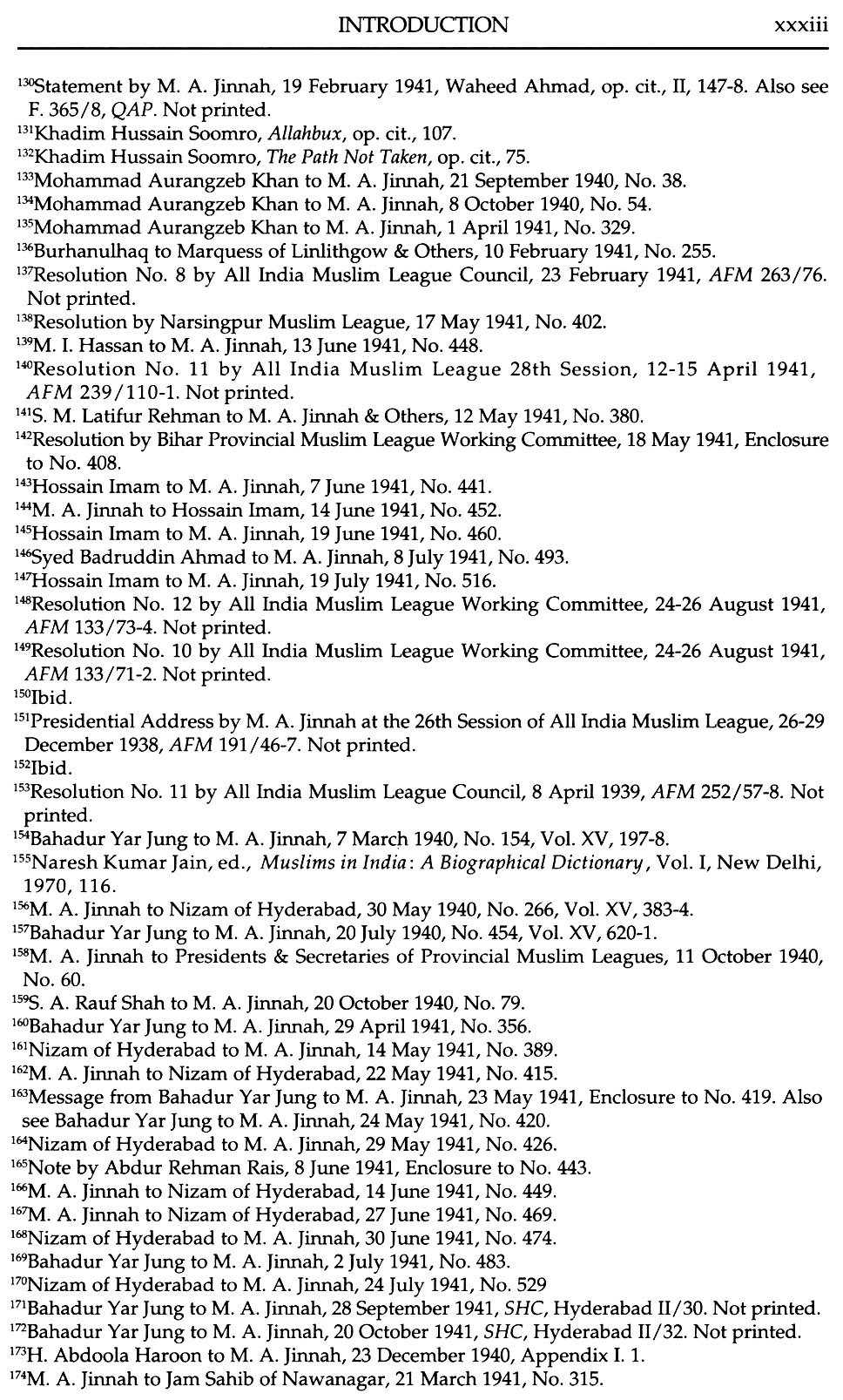 INTRODUCTION xxxiii

$^{130}$Statement by M. A. Jinnah, 19 February 1941, Waheed Ahmad, op. cit., II, 147-8. Also see F. 365/8, QAP. Not printed.
$^{131}$Khadim Hussain Soomro, Allahbux, op. cit., 107.
$^{132}$Khadim Hussain Soomro, The Path Not Taken, op. cit., 75.
$^{133}$Mohammad Aurangzeb Khan to M. A. Jinnah, 21 September 1940, No. 38.
$^{134}$Mohammad Aurangzeb Khan to M. A. Jinnah, 8 October 1940, No. 54.
$^{135}$Mohammad Aurangzeb Khan to M. A. Jinnah, 1 April 1941, No. 329.
$^{136}$Burhanulhaq to Marquess of Linlithgow & Others, 10 February 1941, No. 255.
$^{137}$Resolution No. 8 by All India Muslim League Council, 23 February 1941, AFM 263/76. Not printed.
$^{138}$Resolution by Narsingpur Muslim League, 17 May 1941, No. 402.
$^{139}$M. I. Hassan to M. A. Jinnah, 13 June 1941, No. 448.
$^{140}$Resolution No. 11 by All India Muslim League 28th Session, 12-15 April 1941, AFM 239/110-1. Not printed.
$^{141}$S. M. Latifur Rehman to M. A. Jinnah & Others, 12 May 1941, No. 380.
$^{142}$Resolution by Bihar Provincial Muslim League Working Committee, 18 May 1941, Enclosure to No. 408.
$^{143}$Hossain Imam to M. A. Jinnah, 7 June 1941, No. 441.
$^{144}$M. A. Jinnah to Hossain Imam, 14 June 1941, No. 452.
$^{145}$Hossain Imam to M. A. Jinnah, 19 June 1941, No. 460.
$^{146}$Syed Badruddin Ahmad to M. A. Jinnah, 8 July 1941, No. 493.
$^{147}$Hossain Imam to M. A. Jinnah, 19 July 1941, No. 516.
$^{148}$Resolution No. 12 by All India Muslim League Working Committee, 24-26 August 1941, AFM 133/73-4. Not printed.
$^{149}$Resolution No. 10 by All India Muslim League Working Committee, 24-26 August 1941, AFM 133/71-2. Not printed.
$^{150}$Ibid.
$^{151}$Presidential Address by M. A. Jinnah at the 26th Session of All India Muslim League, 26-29 December 1938, AFM 191/46-7. Not printed.
$^{152}$Ibid.
$^{153}$Resolution No. 11 by All India Muslim League Council, 8 April 1939, AFM 252/57-8. Not printed.
$^{154}$Bahadur Yar Jung to M. A. Jinnah, 7 March 1940, No. 154, Vol. XV, 197-8.
$^{155}$Naresh Kumar Jain, ed., Muslims in India: A Biographical Dictionary, Vol. I, New Delhi, 1970, 116.
$^{156}$M. A. Jinnah to Nizam of Hyderabad, 30 May 1940, No. 266, Vol. XV, 383-4.
$^{157}$Bahadur Yar Jung to M. A. Jinnah, 20 July 1940, No. 454, Vol. XV, 620-1.
$^{158}$M. A. Jinnah to Presidents & Secretaries of Provincial Muslim Leagues, 11 October 1940, No. 60.
$^{159}$S. A. Rauf Shah to M. A. Jinnah, 20 October 1940, No. 79.
$^{160}$Bahadur Yar Jung to M. A. Jinnah, 29 April 1941, No. 356.
$^{161}$Nizam of Hyderabad to M. A. Jinnah, 14 May 1941, No. 389.
$^{162}$M. A. Jinnah to Nizam of Hyderabad, 22 May 1941, No. 415.
$^{163}$Message from Bahadur Yar Jung to M. A. Jinnah, 23 May 1941, Enclosure to No. 419. Also see Bahadur Yar Jung to M. A. Jinnah, 24 May 1941, No. 420.
$^{164}$Nizam of Hyderabad to M. A. Jinnah, 29 May 1941, No. 426.
$^{165}$Note by Abdur Rehman Rais, 8 June 1941, Enclosure to No. 443.
$^{166}$M. A. Jinnah to Nizam of Hyderabad, 14 June 1941, No. 449.
$^{167}$M. A. Jinnah to Nizam of Hyderabad, 27 June 1941, No. 469.
$^{168}$Nizam of Hyderabad to M. A. Jinnah, 30 June 1941, No. 474.
$^{169}$Bahadur Yar Jung to M. A. Jinnah, 2 July 1941, No. 483.
$^{170}$Nizam of Hyderabad to M. A. Jinnah, 24 July 1941, No. 529
$^{171}$Bahadur Yar Jung to M. A. Jinnah, 28 September 1941, SHC, Hyderabad II/30. Not printed.
$^{172}$Bahadur Yar Jung to M. A. Jinnah, 20 October 1941, SHC, Hyderabad II/32. Not printed.
$^{173}$H. Abdoola Haroon to M. A. Jinnah, 23 December 1940, Appendix I. 1.
$^{174}$M. A. Jinnah to Jam Sahib of Nawanagar, 21 March 1941, No. 315.